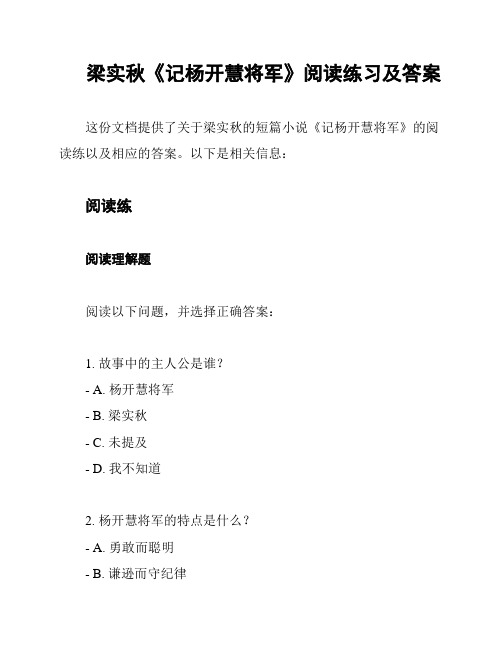 梁实秋《记杨开慧将军》阅读练习及答案

这份文档提供了关于梁实秋的短篇小说《记杨开慧将军》的阅读练以及相应的答案。以下是相关信息：

阅读练

阅读理解题

阅读以下问题，并选择正确答案：

1. 故事中的主人公是谁？
- A. 杨开慧将军
- B. 梁实秋
- C. 未提及
- D. 我不知道

2. 杨开慧将军的特点是什么？
- A. 勇敢而聪明
- B. 谦逊而守纪律